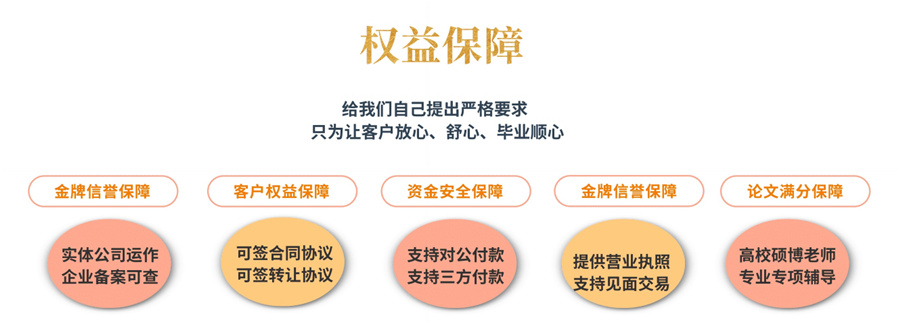 权益保障

给我们自己提出严格要求
只为让客户放心、舒心、毕业顺心

金牌信誉保障
实体公司运作
企业备案可查

客户权益保障
可签合同协议
可签转让协议

资金安全保障
支持对公付款
支持三方付款

金牌信誉保障
提供营业执照
支持见面交易

论文满分保障
高校硕博老师
专业专项辅导